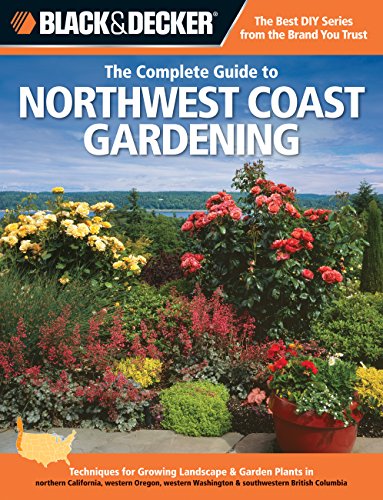 BLACK&DECKER®

The Best DIY Series from the Brand You Trust

The Complete Guide to

NORTHWEST COAST GARDENING

Techniques for Growing Landscape & Garden Plants in northern California, western Oregon, western Washington & southwestern British Columbia